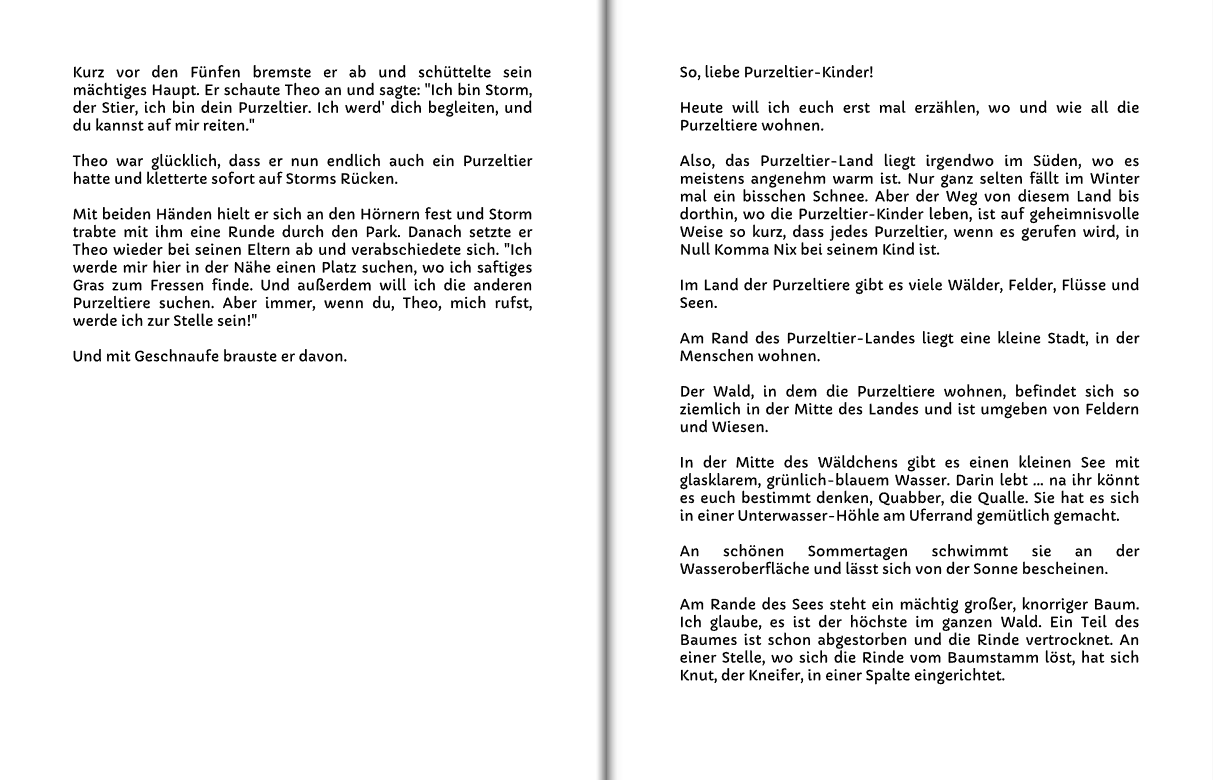 Kurz vor den Fünfen bremste er ab und schüttelte sein mächtiges Haupt. Er schaute Theo an und sagte: "Ich bin Storm, der Stier, ich bin dein Purzeltier. Ich werd' dich begleiten, und du kannst auf mir reiten."

Theo war glücklich, dass er nun endlich auch ein Purzeltier hatte und kletterte sofort auf Storms Rücken.

Mit beiden Händen hielt er sich an den Hörnern fest und Storm trabte mit ihm eine Runde durch den Park. Danach setzte er Theo wieder bei seinen Eltern ab und verabschiedete sich. "Ich werde mir hier in der Nähe einen Platz suchen, wo ich saftiges Gras zum Fressen finde. Und außerdem will ich die anderen Purzeltiere suchen. Aber immer, wenn du, Theo, mich rufst, werde ich zur Stelle sein!"

Und mit Geschnaufe brauste er davon.

So, liebe Purzeltier-Kinder!

Heute will ich euch erst mal erzählen, wo und wie all die Purzeltiere wohnen.

Also, das Purzeltier-Land liegt irgendwo im Süden, wo es meistens angenehm warm ist. Nur ganz selten fällt im Winter mal ein bisschen Schnee. Aber der Weg von diesem Land bis dorthin, wo die Purzeltier-Kinder leben, ist auf geheimnisvolle Weise so kurz, dass jedes Purzeltier, wenn es gerufen wird, in Null Komma Nix bei seinem Kind ist.

Im Land der Purzeltiere gibt es viele Wälder, Felder, Flüsse und Seen.

Am Rand des Purzeltier-Landes liegt eine kleine Stadt, in der Menschen wohnen.

Der Wald, in dem die Purzeltiere wohnen, befindet sich so ziemlich in der Mitte des Landes und ist umgeben von Feldern und Wiesen.

In der Mitte des Wäldchens gibt es einen kleinen See mit glasklarem, grünlich-blauem Wasser. Darin lebt ... na ihr könnt es euch bestimmt denken, Quabber, die Qualle. Sie hat es sich in einer Unterwasser-Höhle am Uferrand gemütlich gemacht.

An schönen Sommertagen schwimmt sie an der Wasseroberfläche und lässt sich von der Sonne bescheinen.

Am Rande des Sees steht ein mächtig großer, knorriger Baum. Ich glaube, es ist der höchste im ganzen Wald. Ein Teil des Baumes ist schon abgestorben und die Rinde vertrocknet. An einer Stelle, wo sich die Rinde vom Baumstamm löst, hat sich Knut, der Kneifer, in einer Spalte eingerichtet.